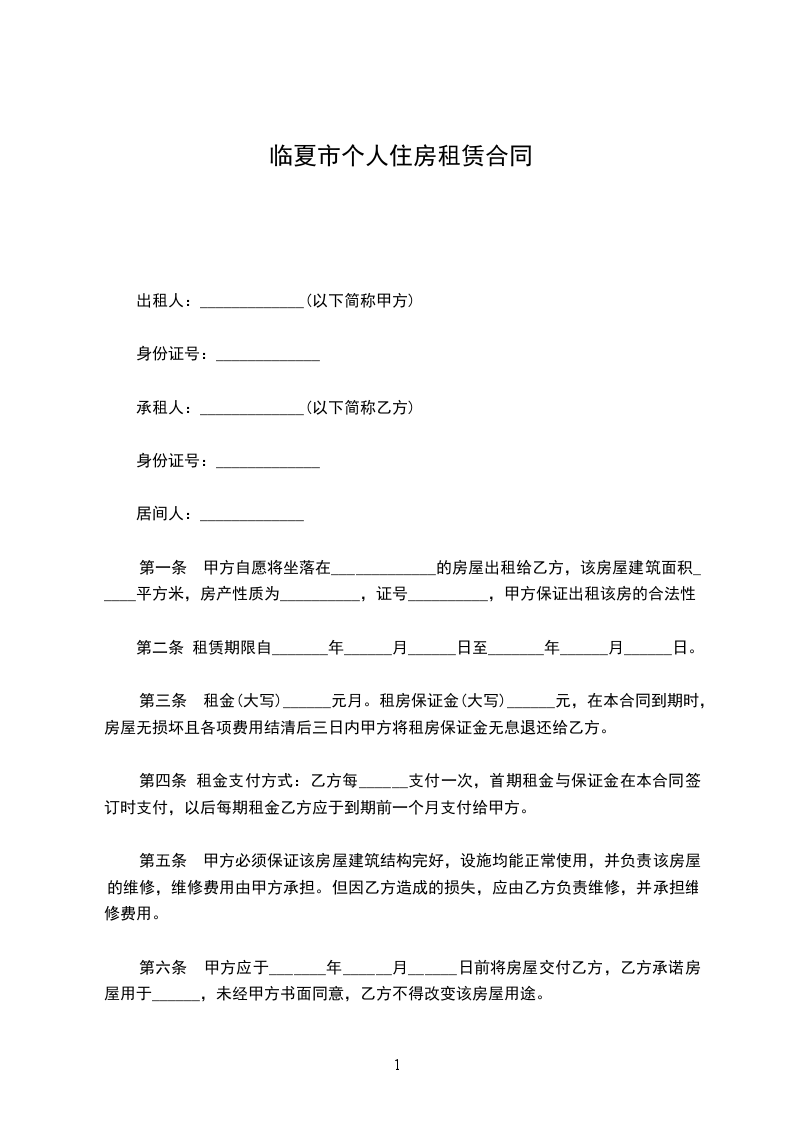 临夏市个人住房租赁合同

出租人：_____________（以下简称甲方）

身份证号：_____________

承租人：_____________（以下简称乙方）

身份证号：_____________

居间人：_____________

第一条　甲方自愿将坐落在_____________的房屋出租给乙方，该房屋建筑面积_____平方米，房产性质为__________，证号__________，甲方保证出租该房的合法性

第二条 租赁期限自_______年______月______日至_______年______月______日。

第三条　租金（大写）______元月。租房保证金（大写）______元，在本合同到期时，房屋无损坏且各项费用结清后三日内甲方将租房保证金无息退还给乙方。

第四条 租金支付方式：乙方每______支付一次，首期租金与保证金在本合同签订时支付，以后每期租金乙方应于到期前一个月支付给甲方。

第五条　甲方必须保证该房屋建筑结构完好，设施均能正常使用，并负责该房屋的维修，维修费用由甲方承担。但因乙方造成的损失，应由乙方负责维修，并承担维修费用。

第六条　甲方应于_______年______月______日前将房屋交付乙方，乙方承诺房屋用于______，未经甲方书面同意，乙方不得改变该房屋用途。

1